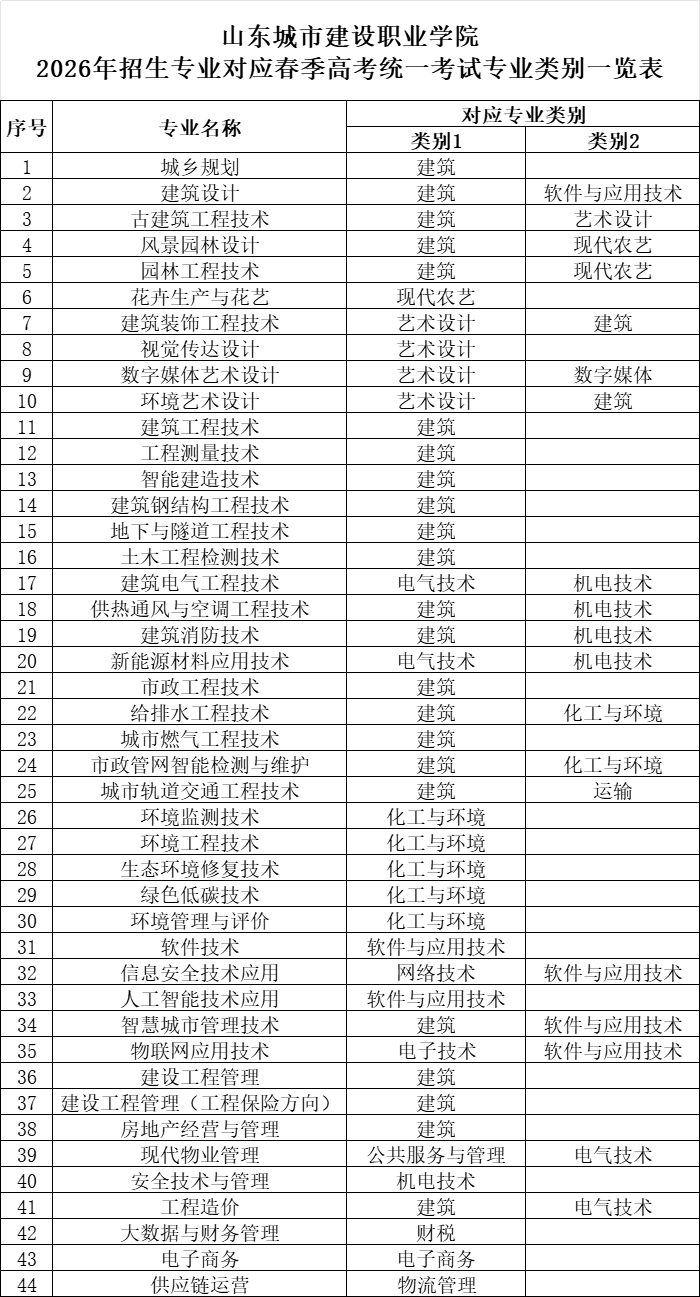 山东城市建设职业学院
2026年招生专业对应春季高考统一考试专业类别一览表

| 序号 | 专业名称 | 对应专业类别 类别1 | 对应专业类别 类别2 |
|---|---|---|---|
| 1 | 城乡规划 | 建筑 | |
| 2 | 建筑设计 | 建筑 | 软件与应用技术 |
| 3 | 古建筑工程技术 | 建筑 | 艺术设计 |
| 4 | 风景园林设计 | 建筑 | 现代农艺 |
| 5 | 园林工程技术 | 建筑 | 现代农艺 |
| 6 | 花卉生产与花艺 | 现代农艺 | |
| 7 | 建筑装饰工程技术 | 艺术设计 | 建筑 |
| 8 | 视觉传达设计 | 艺术设计 | |
| 9 | 数字媒体艺术设计 | 艺术设计 | 数字媒体 |
| 10 | 环境艺术设计 | 艺术设计 | 建筑 |
| 11 | 建筑工程技术 | 建筑 | |
| 12 | 工程测量技术 | 建筑 | |
| 13 | 智能建造技术 | 建筑 | |
| 14 | 建筑钢结构工程技术 | 建筑 | |
| 15 | 地下与隧道工程技术 | 建筑 | |
| 16 | 土木工程检测技术 | 建筑 | |
| 17 | 建筑电气工程技术 | 电气技术 | 机电技术 |
| 18 | 供热通风与空调工程技术 | 建筑 | 机电技术 |
| 19 | 建筑消防技术 | 建筑 | 机电技术 |
| 20 | 新能源材料应用技术 | 电气技术 | 机电技术 |
| 21 | 市政工程技术 | 建筑 | |
| 22 | 给排水工程技术 | 建筑 | 化工与环境 |
| 23 | 城市燃气工程技术 | 建筑 | |
| 24 | 市政管网智能检测与维护 | 建筑 | 化工与环境 |
| 25 | 城市轨道交通工程技术 | 建筑 | 运输 |
| 26 | 环境监测技术 | 化工与环境 | |
| 27 | 环境工程技术 | 化工与环境 | |
| 28 | 生态环境修复技术 | 化工与环境 | |
| 29 | 绿色低碳技术 | 化工与环境 | |
| 30 | 环境管理与评价 | 化工与环境 | |
| 31 | 软件技术 | 软件与应用技术 | |
| 32 | 信息安全技术应用 | 网络技术 | 软件与应用技术 |
| 33 | 人工智能技术应用 | 软件与应用技术 | |
| 34 | 智慧城市管理技术 | 建筑 | 软件与应用技术 |
| 35 | 物联网应用技术 | 电子技术 | 软件与应用技术 |
| 36 | 建设工程管理 | 建筑 | |
| 37 | 建设工程管理（工程保险方向） | 建筑 | |
| 38 | 房地产经营与管理 | 建筑 | |
| 39 | 现代物业管理 | 公共服务与管理 | 电气技术 |
| 40 | 安全技术与管理 | 机电技术 | |
| 41 | 工程造价 | 建筑 | 电气技术 |
| 42 | 大数据与财务管理 | 财税 | |
| 43 | 电子商务 | 电子商务 | |
| 44 | 供应链运营 | 物流管理 | |